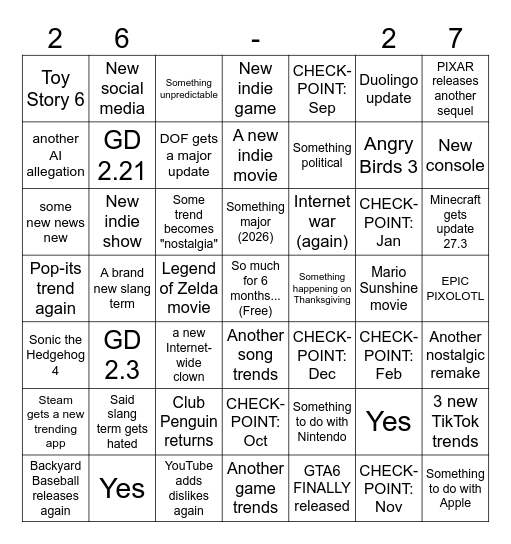 | 2 | 6 |  | - |  | 2 | 7 |
|---|---|---|---|---|---|---|
| Toy Story 6 | New social media | Something unpredictable | New indie game | CHECK-POINT: Sep | Duolingo update | PIXAR releases another sequel |
| another AI allegation | GD 2.21 | DOF gets a major update | A new indie movie | Something political | Angry Birds 3 | New console |
| some new news new | New indie show | Some trend becomes "nostalgia" | Something major (2026) | Internet war (again) | CHECK-POINT: Jan | Minecraft gets update 27.3 |
| Pop-its trend again | A brand new slang term | Legend of Zelda movie | So much for 6 months... (Free) | Something happening on Thanksgiving | Mario Sunshine movie | EPIC PIXOLOTL |
| Sonic the Hedgehog 4 | GD 2.3 | a new Internet-wide clown | Another song trends | CHECK-POINT: Dec | CHECK-POINT: Feb | Another nostalgic remake |
| Steam gets a new trending app | Said slang term gets hated | Club Penguin returns | CHECK-POINT: Oct | Something to do with Nintendo | Yes | 3 new TikTok trends |
| Backyard Baseball releases again | Yes | YouTube adds dislikes again | Another game trends | GTA6 FINALLY released | CHECK-POINT: Nov | Something to do with Apple |